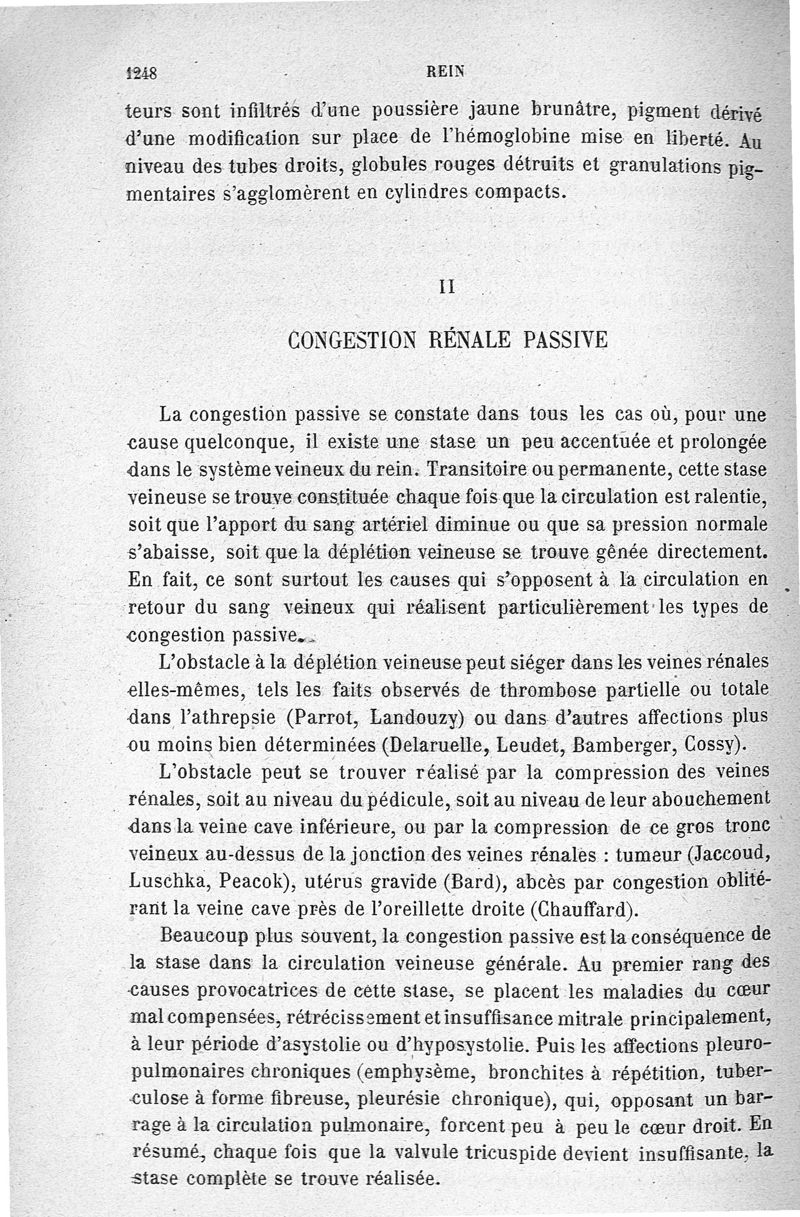 1248 REIN

teurs sont infiltrés d'une poussière jaune brunâtre, pigment dérivé d'une modification sur place de l'hémoglobine mise en liberté. Au niveau des tubes droits, globules rouges détruits et granulations pigmentaires s'agglomèrent en cylindres compacts.

II

CONGESTION RÉNALE PASSIVE

La congestion passive se constate dans tous les cas où, pour une cause quelconque, il existe une stase un peu accentuée et prolongée dans le système veineux du rein. Transitoire ou permanente, cette stase veineuse se trouve constituée chaque fois que la circulation est ralentie, soit que l'apport du sang artériel diminue ou que sa pression normale s'abaisse, soit que la déplétion veineuse se trouve gênée directement. En fait, ce sont surtout les causes qui s'opposent à la circulation en retour du sang veineux qui réalisent particulièrement les types de congestion passive.

L'obstacle à la déplétion veineuse peut siéger dans les veines rénales elles-mêmes, tels les faits observés de thrombose partielle ou totale dans l'athrepsie (Parrot, Landouzy) ou dans d'autres affections plus ou moins bien déterminées (Delaruelle, Leudet, Bamberger, Cossy).

L'obstacle peut se trouver réalisé par la compression des veines rénales, soit au niveau du pédicule, soit au niveau de leur abouchement dans la veine cave inférieure, ou par la compression de ce gros tronc veineux au-dessus de la jonction des veines rénales : tumeur (Jaccoud, Luschka, Peacok), utérus gravide (Bard), abcès par congestion oblitérant la veine cave près de l'oreillette droite (Chauffard).

Beaucoup plus souvent, la congestion passive est la conséquence de la stase dans la circulation veineuse générale. Au premier rang des causes provocatrices de cette stase, se placent les maladies du cœur mal compensées, rétrécissement et insuffisance mitrale principalement, à leur période d'asystolie ou d'hyposystolie. Puis les affections pleuro-pulmonaires chroniques (emphysème, bronchites à répétition, tuberculose à forme fibreuse, pleurésie chronique), qui, opposant un barrage à la circulation pulmonaire, forcent peu à peu le cœur droit. En résumé, chaque fois que la valvule tricuspide devient insuffisante, la stase complète se trouve réalisée.